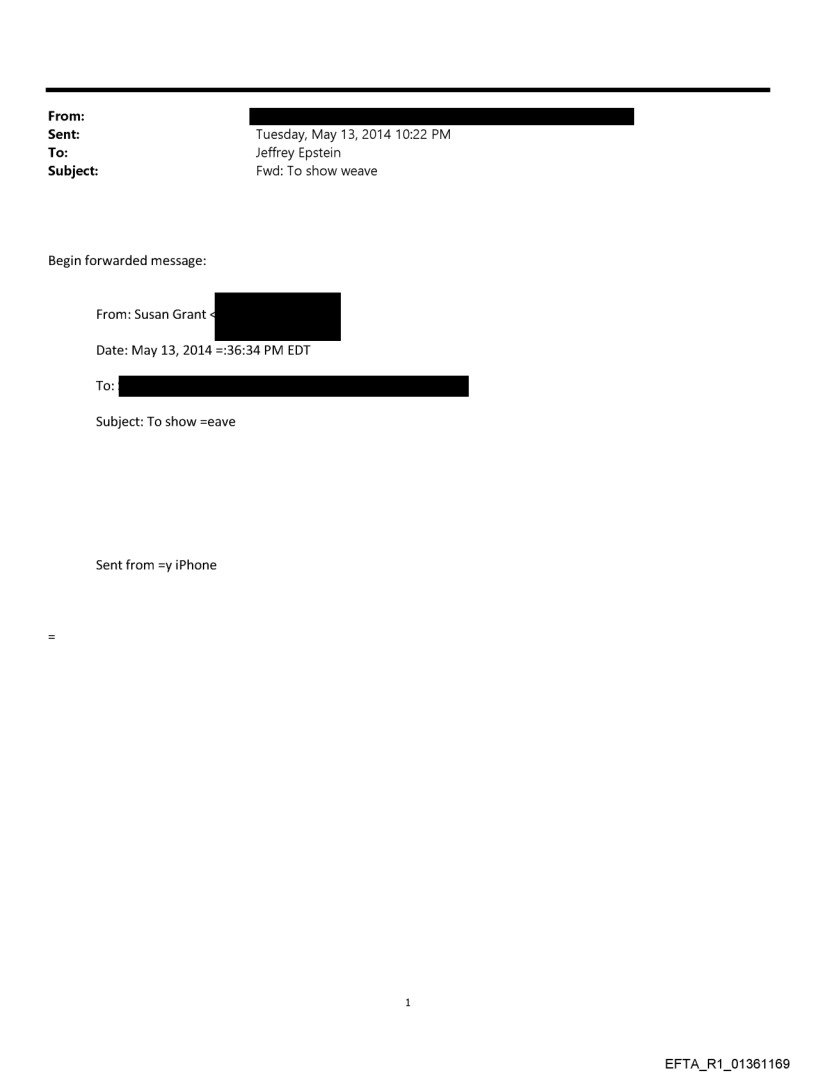 From:
Sent: Tuesday, May 13, 2014 10:22 PM
To: Jeffrey Epstein
Subject: Fwd: To show weave

Begin forwarded message:

From: Susan Grant <

Date: May 13, 2014 =:36:34 PM EDT

To:

Subject: To show =eave

Sent from =y iPhone

=

1

EFTA_R1_01361169